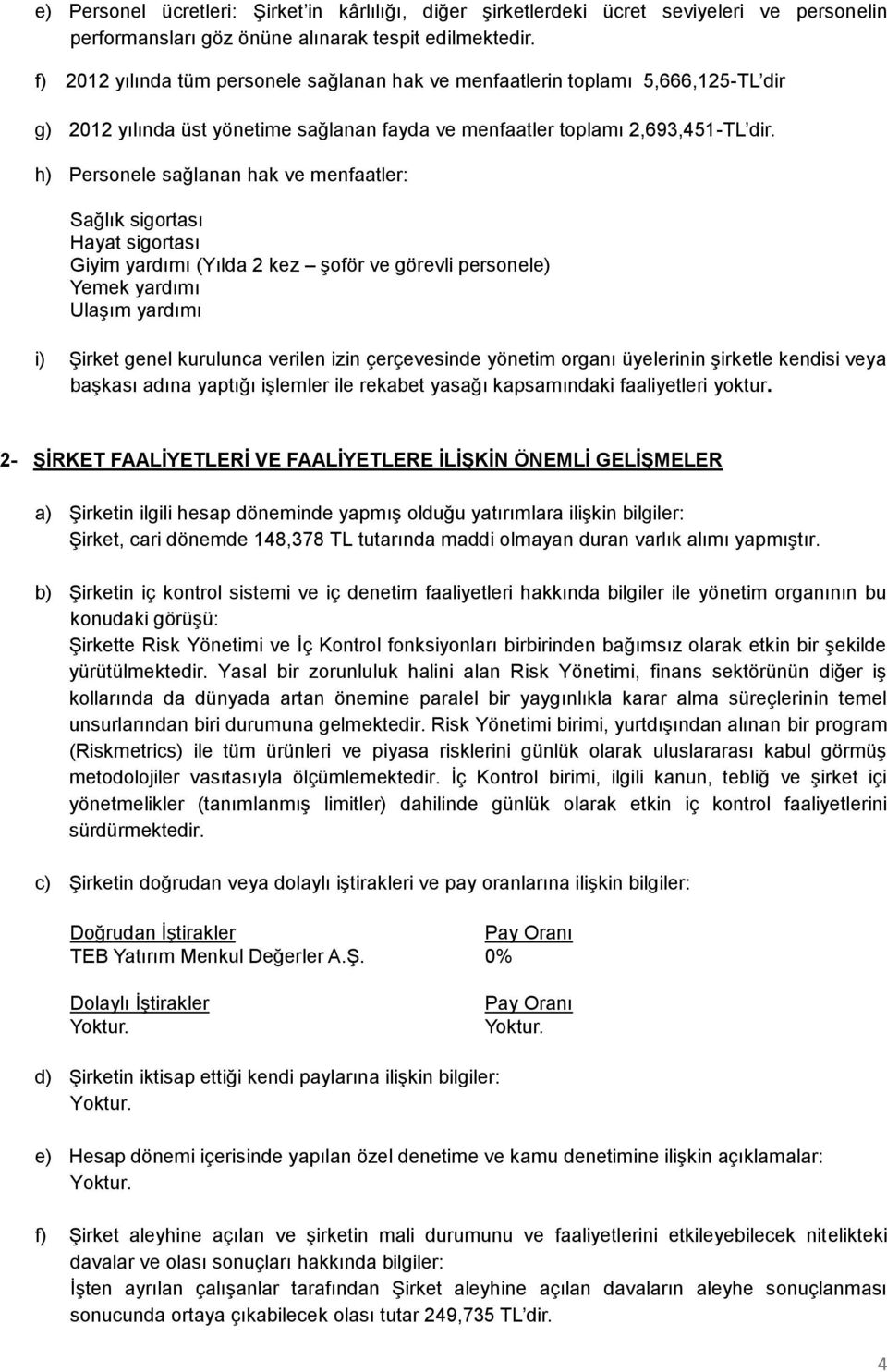 e) Personel ücretleri: Şirket'in kârlılığı, diğer şirketlerdeki ücret seviyeleri ve personelin performansları göz önüne alınarak tespit edilmektedir.

f) 2012 yılında tüm personele sağlanan hak ve menfaatlerin toplamı 5,666,125-TL'dir

g) 2012 yılında üst yönetime sağlanan fayda ve menfaatler toplamı 2,693,451-TL'dir.

h) Personele sağlanan hak ve menfaatler:

Sağlık sigortası
Hayat sigortası
Giyim yardımı (Yılda 2 kez – şoför ve görevli personele)
Yemek yardımı
Ulaşım yardımı

i) Şirket genel kurulunca verilen izin çerçevesinde yönetim organı üyelerinin şirketle kendisi veya başkası adına yaptığı işlemler ile rekabet yasağı kapsamındaki faaliyetleri yoktur.

2- ŞİRKET FAALİYETLERİ VE FAALİYETLERE İLİŞKİN ÖNEMLİ GELİŞMELER

a) Şirketin ilgili hesap döneminde yapmış olduğu yatırımlara ilişkin bilgiler:
Şirket, cari dönemde 148,378 TL tutarında maddi olmayan duran varlık alımı yapmıştır.

b) Şirketin iç kontrol sistemi ve iç denetim faaliyetleri hakkında bilgiler ile yönetim organının bu konudaki görüşü:
Şirkette Risk Yönetimi ve İç Kontrol fonksiyonları birbirinden bağımsız olarak etkin bir şekilde yürütülmektedir. Yasal bir zorunluluk halini alan Risk Yönetimi, finans sektörünün diğer iş kollarında da dünyada artan önemine paralel bir yaygınlıkla karar alma süreçlerinin temel unsurlarından biri durumuna gelmektedir. Risk Yönetimi birimi, yurtdışından alınan bir program (Riskmetrics) ile tüm ürünleri ve piyasa risklerini günlük olarak uluslararası kabul görmüş metodolojiler vasıtasıyla ölçümlemektedir. İç Kontrol birimi, ilgili kanun, tebliğ ve şirket içi yönetmelikler (tanımlanmış limitler) dahilinde günlük olarak etkin iç kontrol faaliyetlerini sürdürmektedir.

c) Şirketin doğrudan veya dolaylı iştirakleri ve pay oranlarına ilişkin bilgiler:

| Doğrudan İştirakler | Pay Oranı |
|---|---|
| TEB Yatırım Menkul Değerler A.Ş. | 0% |

| Dolaylı İştirakler | Pay Oranı |
|---|---|
| Yoktur. | Yoktur. |

d) Şirketin iktisap ettiği kendi paylarına ilişkin bilgiler:
Yoktur.

e) Hesap dönemi içerisinde yapılan özel denetime ve kamu denetimine ilişkin açıklamalar:
Yoktur.

f) Şirket aleyhine açılan ve şirketin mali durumunu ve faaliyetlerini etkileyebilecek nitelikteki davalar ve olası sonuçları hakkında bilgiler:
İşten ayrılan çalışanlar tarafından Şirket aleyhine açılan davaların aleyhe sonuçlanması sonucunda ortaya çıkabilecek olası tutar 249,735 TL'dir.

4